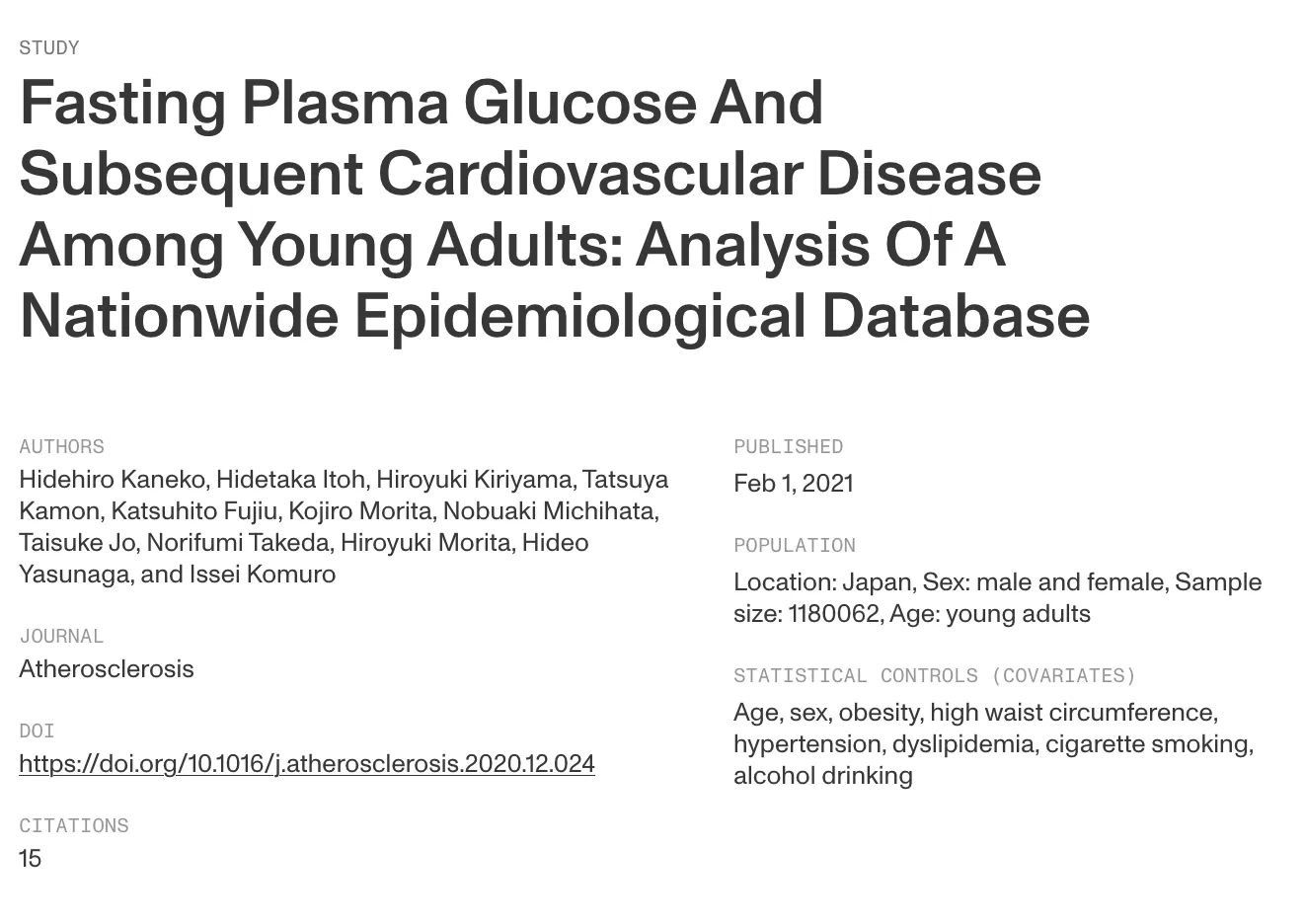 STUDY

Fasting Plasma Glucose And Subsequent Cardiovascular Disease Among Young Adults: Analysis Of A Nationwide Epidemiological Database

AUTHORS

Hidehiro Kaneko, Hidetaka Itoh, Hiroyuki Kiriyama, Tatsuya Kamon, Katsuhito Fujiu, Kojiro Morita, Nobuaki Michihata, Taisuke Jo, Norifumi Takeda, Hiroyuki Morita, Hideo Yasunaga, and Issei Komuro

JOURNAL

Atherosclerosis

DOI

https://doi.org/10.1016/j.atherosclerosis.2020.12.024

CITATIONS

15

PUBLISHED

Feb 1, 2021

POPULATION

Location: Japan, Sex: male and female, Sample size: 1180062, Age: young adults

STATISTICAL CONTROLS (COVARIATES)

Age, sex, obesity, high waist circumference, hypertension, dyslipidemia, cigarette smoking, alcohol drinking